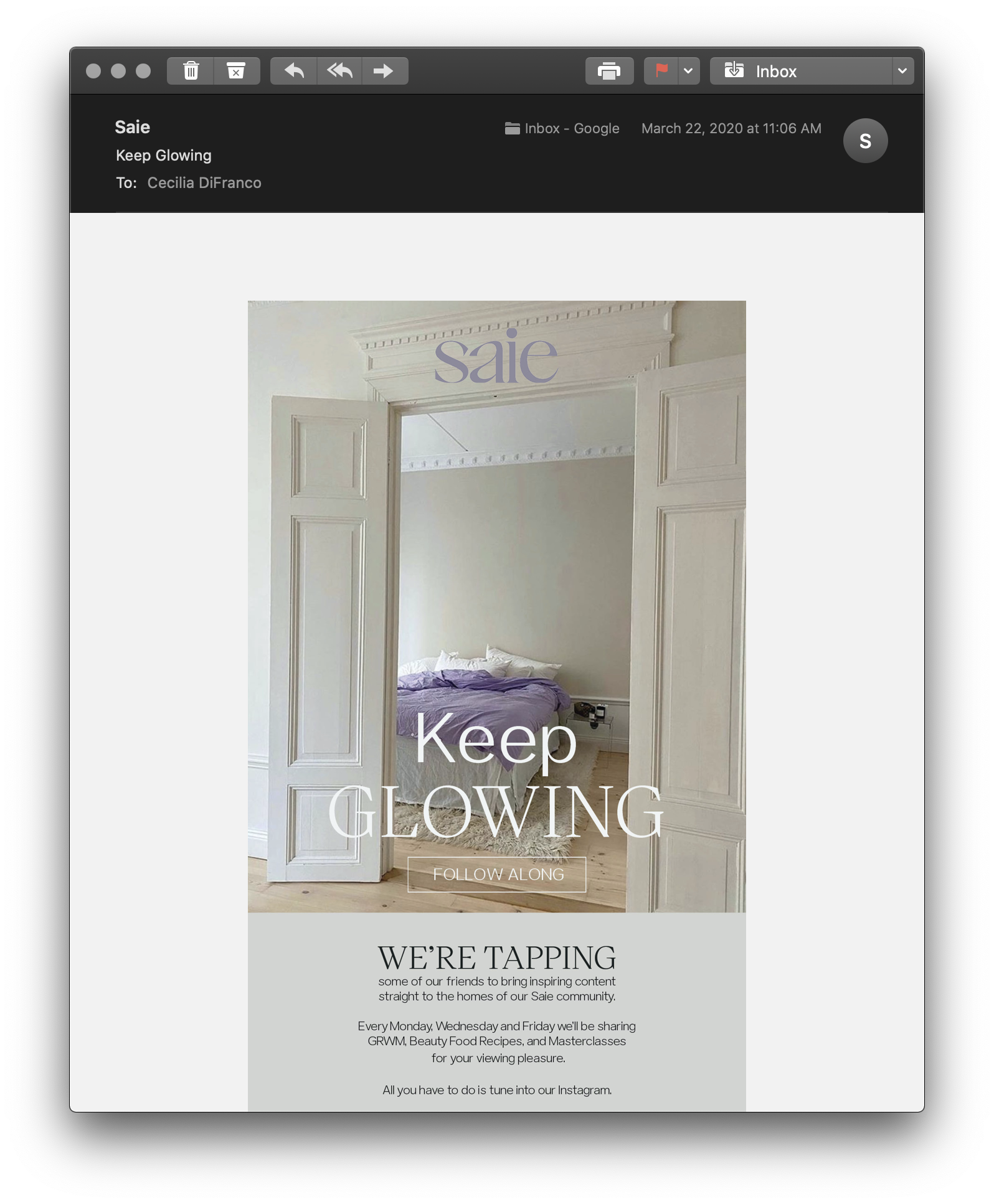 Inbox

Saie
Keep Glowing
To: Cecilia DiFranco

Inbox - Google March 22, 2020 at 11:06 AM

S

saie

Keep
GLOWING

FOLLOW ALONG

WE'RE TAPPING
some of our friends to bring inspiring content straight to the homes of our Saie community.

Every Monday, Wednesday and Friday we'll be sharing GRWM, Beauty Food Recipes, and Masterclasses for your viewing pleasure.

All you have to do is tune into our Instagram.